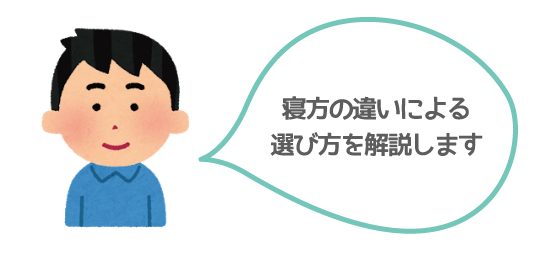 寝方の違いによる
選び方を解説します